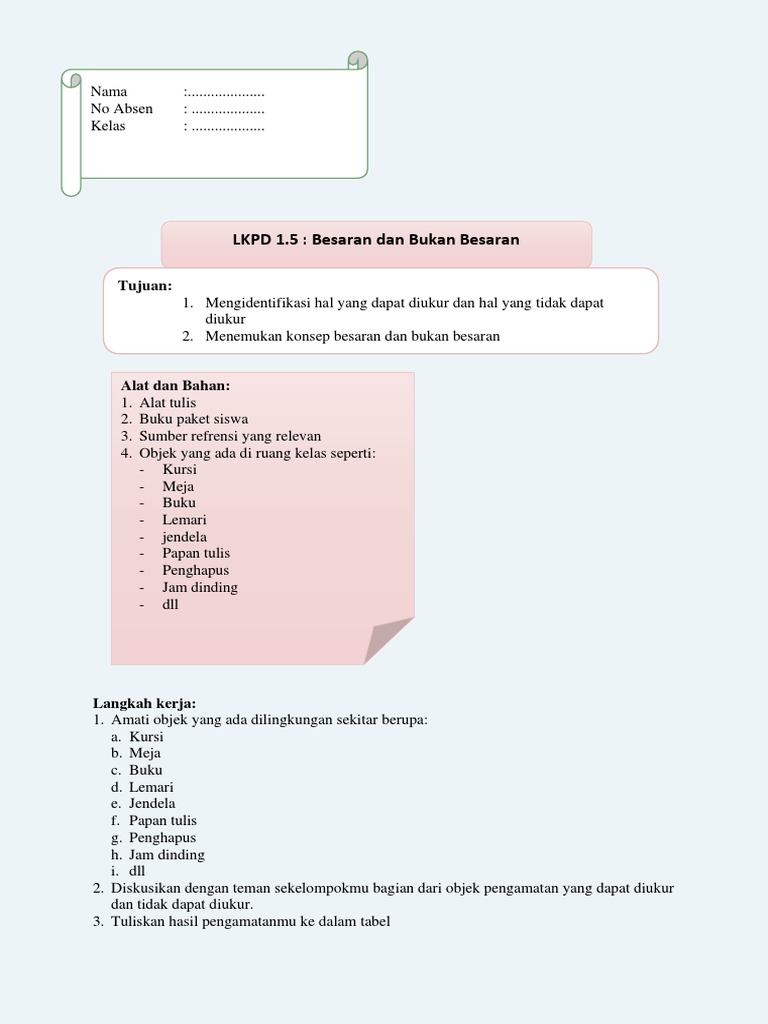 Nama :____
No Absen : ____
Kelas : ____

LKPD 1.5 : Besaran dan Bukan Besaran

Tujuan:
1. Mengidentifikasi hal yang dapat diukur dan hal yang tidak dapat diukur
2. Menemukan konsep besaran dan bukan besaran

Alat dan Bahan:
1. Alat tulis
2. Buku paket siswa
3. Sumber refrensi yang relevan
4. Objek yang ada di ruang kelas seperti:
- Kursi
- Meja
- Buku
- Lemari
- jendela
- Papan tulis
- Penghapus
- Jam dinding
- dll

Langkah kerja:
1. Amati objek yang ada dilingkungan sekitar berupa:
a. Kursi
b. Meja
c. Buku
d. Lemari
e. Jendela
f. Papan tulis
g. Penghapus
h. Jam dinding
i. dll
2. Diskusikan dengan teman sekelompokmu bagian dari objek pengamatan yang dapat diukur dan tidak dapat diukur.
3. Tuliskan hasil pengamatanmu ke dalam tabel